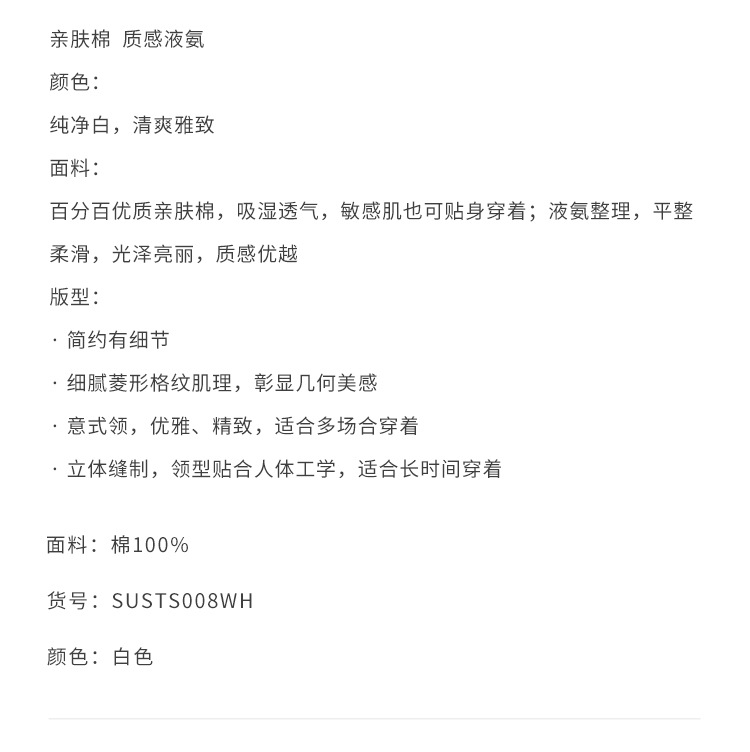 亲肤棉 质感液氨

颜色：

纯净白，清爽雅致

面料：

百分百优质亲肤棉，吸湿透气，敏感肌也可贴身穿着；液氨整理，平整柔滑，光泽亮丽，质感优越

版型：

· 简约有细节

· 细腻菱形格纹肌理，彰显几何美感

· 意式领，优雅、精致，适合多场合穿着

· 立体缝制，领型贴合人体工学，适合长时间穿着

面料：棉100%

货号：SUSTS008WH

颜色：白色